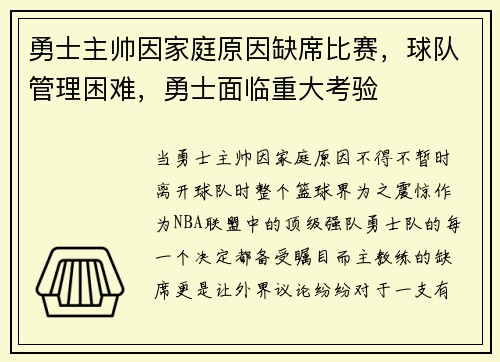 勇士主帅因家庭原因缺席比赛，球队管理困难，勇士面临重大考验

当勇士主帅因家庭原因不得不暂时离开球队时整个篮球界为之震惊作为NBA联盟中的顶级强队勇士队的每一个决定都备受瞩目而主教练的缺席更是让外界议论纷纷对于一支有